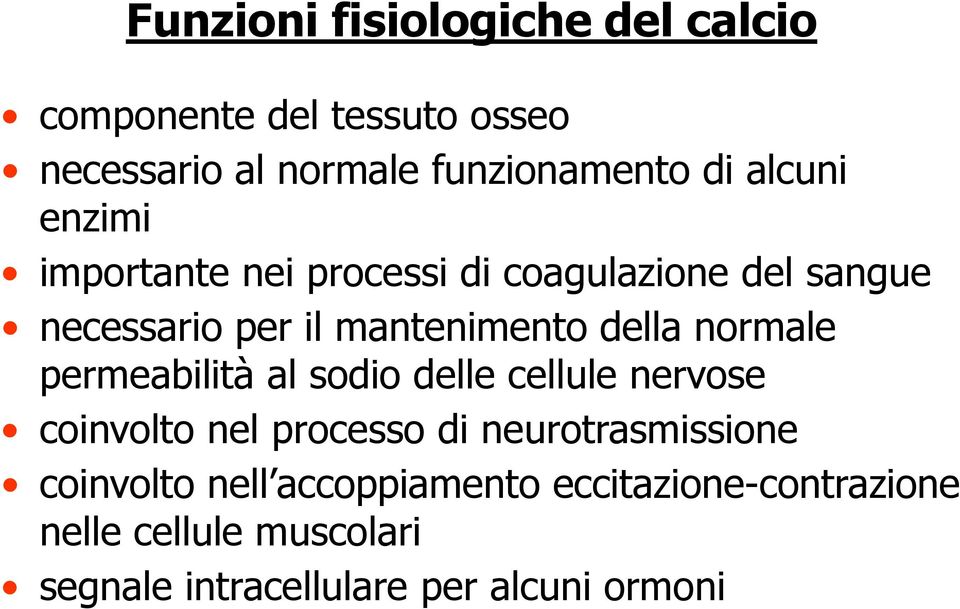 Funzioni fisiologiche del calcio

• componente del tessuto osseo
• necessario al normale funzionamento di alcuni enzimi
• importante nei processi di coagulazione del sangue
• necessario per il mantenimento della normale permeabilità al sodio delle cellule nervose
• coinvolto nel processo di neurotrasmissione
• coinvolto nell’accoppiamento eccitazione-contrazione nelle cellule muscolari
• segnale intracellulare per alcuni ormoni